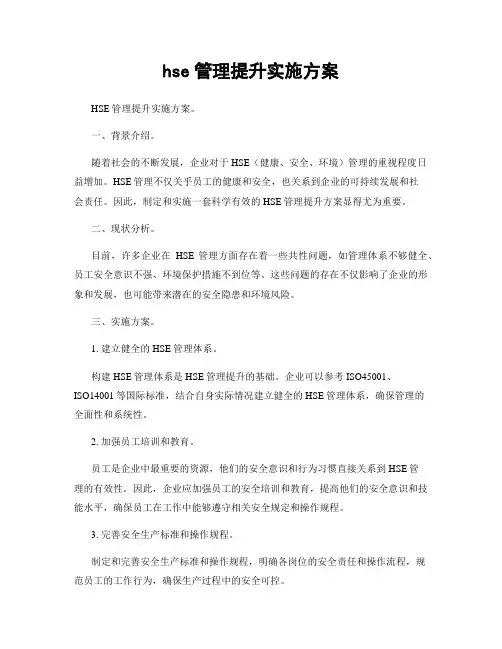 hse 管理提升实施方案

HSE 管理提升实施方案。

一、背景介绍。

随着社会的不断发展，企业对于 HSE（健康、安全、环境）管理的重视程度日益增加。HSE 管理不仅关乎员工的健康和安全，也关系到企业的可持续发展和社会责任。因此，制定和实施一套科学有效的 HSE 管理提升方案显得尤为重要。

二、现状分析。

目前，许多企业在 HSE 管理方面存在着一些共性问题，如管理体系不够健全、员工安全意识不强、环境保护措施不到位等。这些问题的存在不仅影响了企业的形象和发展，也可能带来潜在的安全隐患和环境风险。

三、实施方案。

1. 建立健全的 HSE 管理体系。

构建 HSE 管理体系是 HSE 管理提升的基础。企业可以参考 ISO45001、ISO14001 等国际标准，结合自身实际情况建立健全的 HSE 管理体系，确保管理的全面性和系统性。

2. 加强员工培训和教育。

员工是企业中最重要的资源，他们的安全意识和行为习惯直接关系到 HSE 管理的有效性。因此，企业应加强员工的安全培训和教育，提高他们的安全意识和技能水平，确保员工在工作中能够遵守相关安全规定和操作规程。

3. 完善安全生产标准和操作规程。

制定和完善安全生产标准和操作规程，明确各岗位的安全责任和操作流程，规范员工的工作行为，确保生产过程中的安全可控。